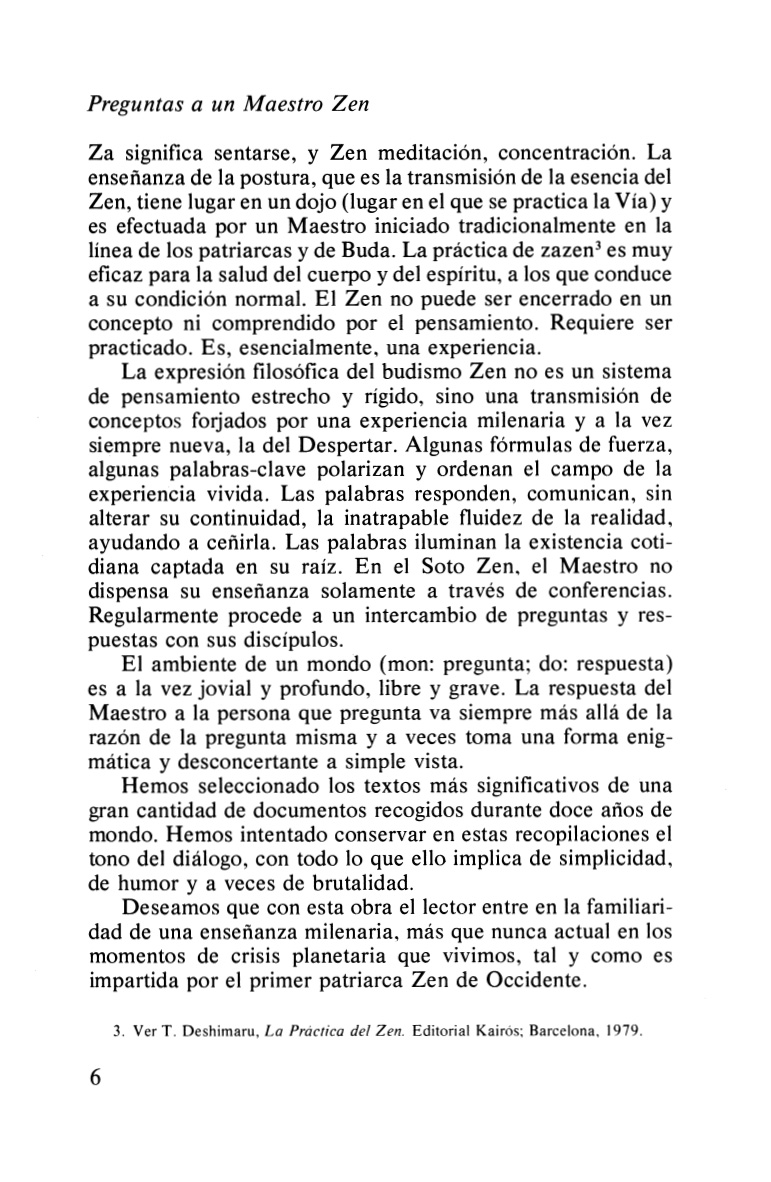 Preguntas a un Maestro Zen

Za significa sentarse, y Zen meditación, concentración. La enseñanza de la postura, que es la transmisión de la esencia del Zen, tiene lugar en un dojo (lugar en el que se practica la Vía) y es efectuada por un Maestro iniciado tradicionalmente en la línea de los patriarcas y de Buda. La práctica de zazen$^3$ es muy eficaz para la salud del cuerpo y del espíritu, a los que conduce a su condición normal. El Zen no puede ser encerrado en un concepto ni comprendido por el pensamiento. Requiere ser practicado. Es, esencialmente, una experiencia.

La expresión filosófica del budismo Zen no es un sistema de pensamiento estrecho y rígido, sino una transmisión de conceptos forjados por una experiencia milenaria y a la vez siempre nueva, la del Despertar. Algunas fórmulas de fuerza, algunas palabras-clave polarizan y ordenan el campo de la experiencia vivida. Las palabras responden, comunican, sin alterar su continuidad, la inatrapable fluidez de la realidad, ayudando a ceñirla. Las palabras iluminan la existencia cotidiana captada en su raíz. En el Soto Zen, el Maestro no dispensa su enseñanza solamente a través de conferencias. Regularmente procede a un intercambio de preguntas y respuestas con sus discípulos.

El ambiente de un mondo (mon: pregunta; do: respuesta) es a la vez jovial y profundo, libre y grave. La respuesta del Maestro a la persona que pregunta va siempre más allá de la razón de la pregunta misma y a veces toma una forma enigmática y desconcertante a simple vista.

Hemos seleccionado los textos más significativos de una gran cantidad de documentos recogidos durante doce años de mondo. Hemos intentado conservar en estas recopilaciones el tono del diálogo, con todo lo que ello implica de simplicidad, de humor y a veces de brutalidad.

Deseamos que con esta obra el lector entre en la familiaridad de una enseñanza milenaria, más que nunca actual en los momentos de crisis planetaria que vivimos, tal y como es impartida por el primer patriarca Zen de Occidente.

3. Ver T. Deshimaru, La Práctica del Zen. Editorial Kairós; Barcelona, 1979.

6